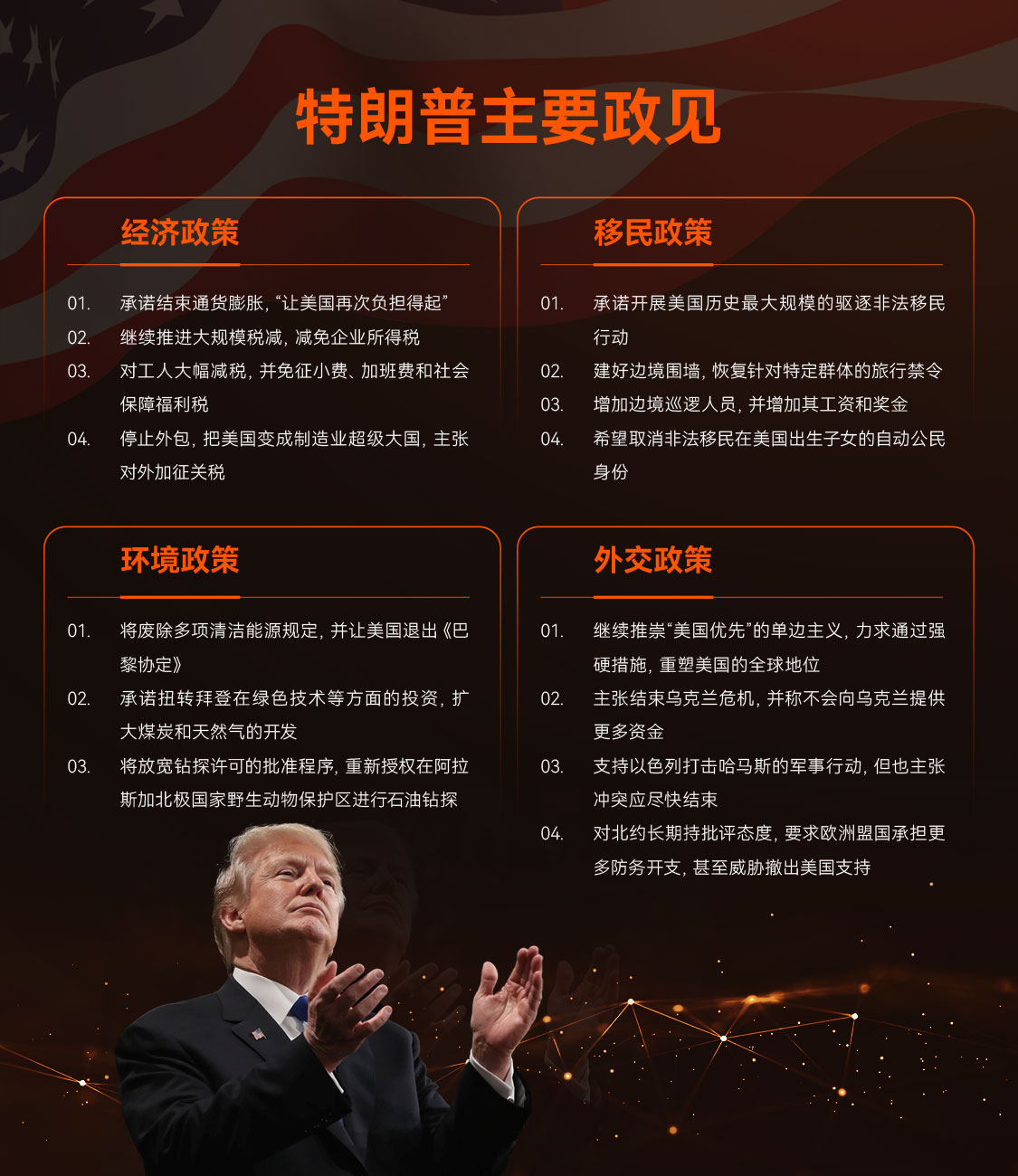 特朗普主要政见

经济政策

01. 承诺结束通货膨胀，“让美国再次负担得起”
02. 继续推进大规模税减，减免企业所得税
03. 对工人大幅减税，并免征小费、加班费和社会保障福利税
04. 停止外包，把美国变成制造业超级大国，主张对外加征关税

移民政策

01. 承诺开展美国历史最大规模的驱逐非法移民行动
02. 建好边境围墙，恢复针对特定群体的旅行禁令
03. 增加边境巡逻人员，并增加其工资和奖金
04. 希望取消非法移民在美国出生子女的自动公民身份

环境政策

01. 将废除多项清洁能源规定，并让美国退出《巴黎协定》
02. 承诺扭转拜登在绿色技术等方面的投资，扩大煤炭和天然气的开发
03. 将放宽钻探许可的批准程序，重新授权在阿拉斯加北极国家野生动物保护区进行石油钻探

外交政策

01. 继续推崇“美国优先”的单边主义，力求通过强硬措施，重塑美国的全球地位
02. 主张结束乌克兰危机，并称不会向乌克兰提供更多资金
03. 支持以色列打击哈马斯的军事行动，但也主张冲突应尽快结束
04. 对北约长期持批评态度，要求欧洲盟国承担更多防务开支，甚至威胁撤出美国支持